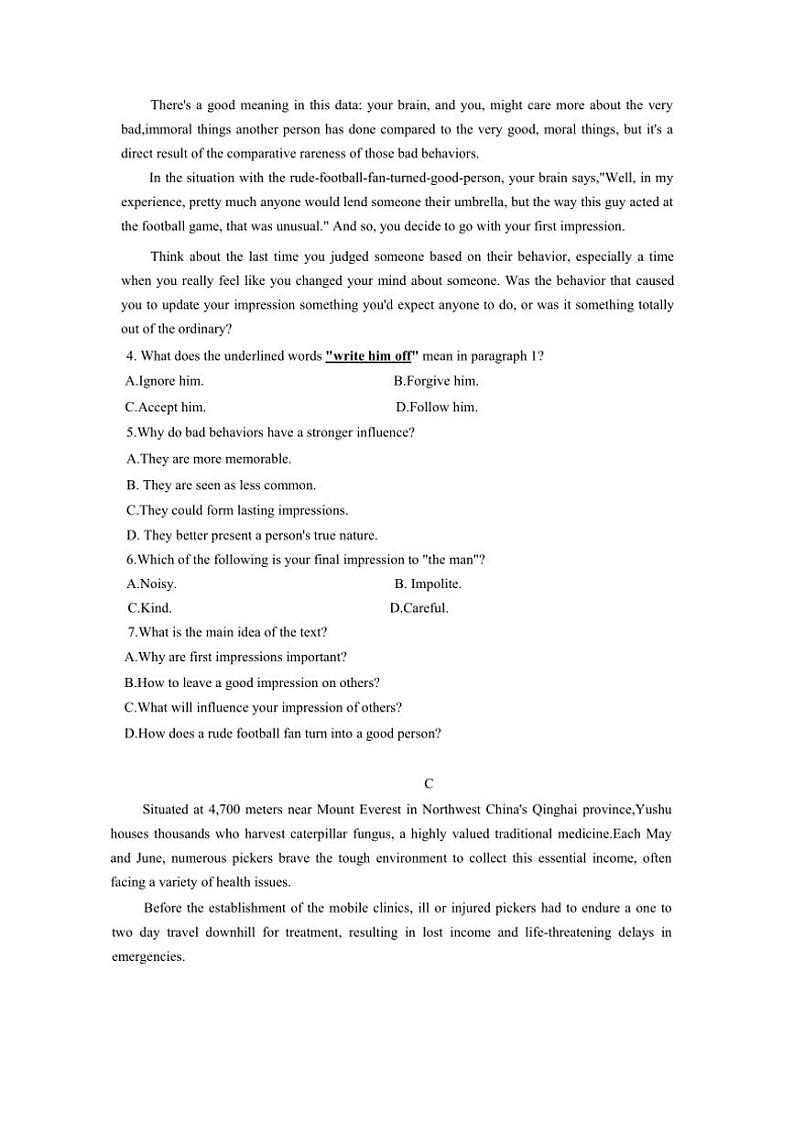 There's a good meaning in this data: your brain, and you, might care more about the very bad,immoral things another person has done compared to the very good, moral things, but it's a direct result of the comparative rareness of those bad behaviors.

In the situation with the rude-football-fan-turned-good-person, your brain says,"Well, in my experience, pretty much anyone would lend someone their umbrella, but the way this guy acted at the football game, that was unusual." And so, you decide to go with your first impression.

Think about the last time you judged someone based on their behavior, especially a time when you really feel like you changed your mind about someone. Was the behavior that caused you to update your impression something you'd expect anyone to do, or was it something totally out of the ordinary?

4. What does the underlined words "write him off" mean in paragraph 1?

A.Ignore him. B.Forgive him.

C.Accept him. D.Follow him.

5.Why do bad behaviors have a stronger influence?

A.They are more memorable.

B. They are seen as less common.

C.They could form lasting impressions.

D. They better present a person's true nature.

6.Which of the following is your final impression to "the man"?

A.Noisy. B. Impolite.

C.Kind. D.Careful.

7.What is the main idea of the text?

A.Why are first impressions important?

B.How to leave a good impression on others?

C.What will influence your impression of others?

D.How does a rude football fan turn into a good person?

C

Situated at 4,700 meters near Mount Everest in Northwest China's Qinghai province,Yushu houses thousands who harvest caterpillar fungus, a highly valued traditional medicine.Each May and June, numerous pickers brave the tough environment to collect this essential income, often facing a variety of health issues.

Before the establishment of the mobile clinics, ill or injured pickers had to endure a one to two day travel downhill for treatment, resulting in lost income and life-threatening delays in emergencies.